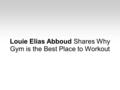 Louie Elias Abboud Shares Why Gym is the Best Place to Workout